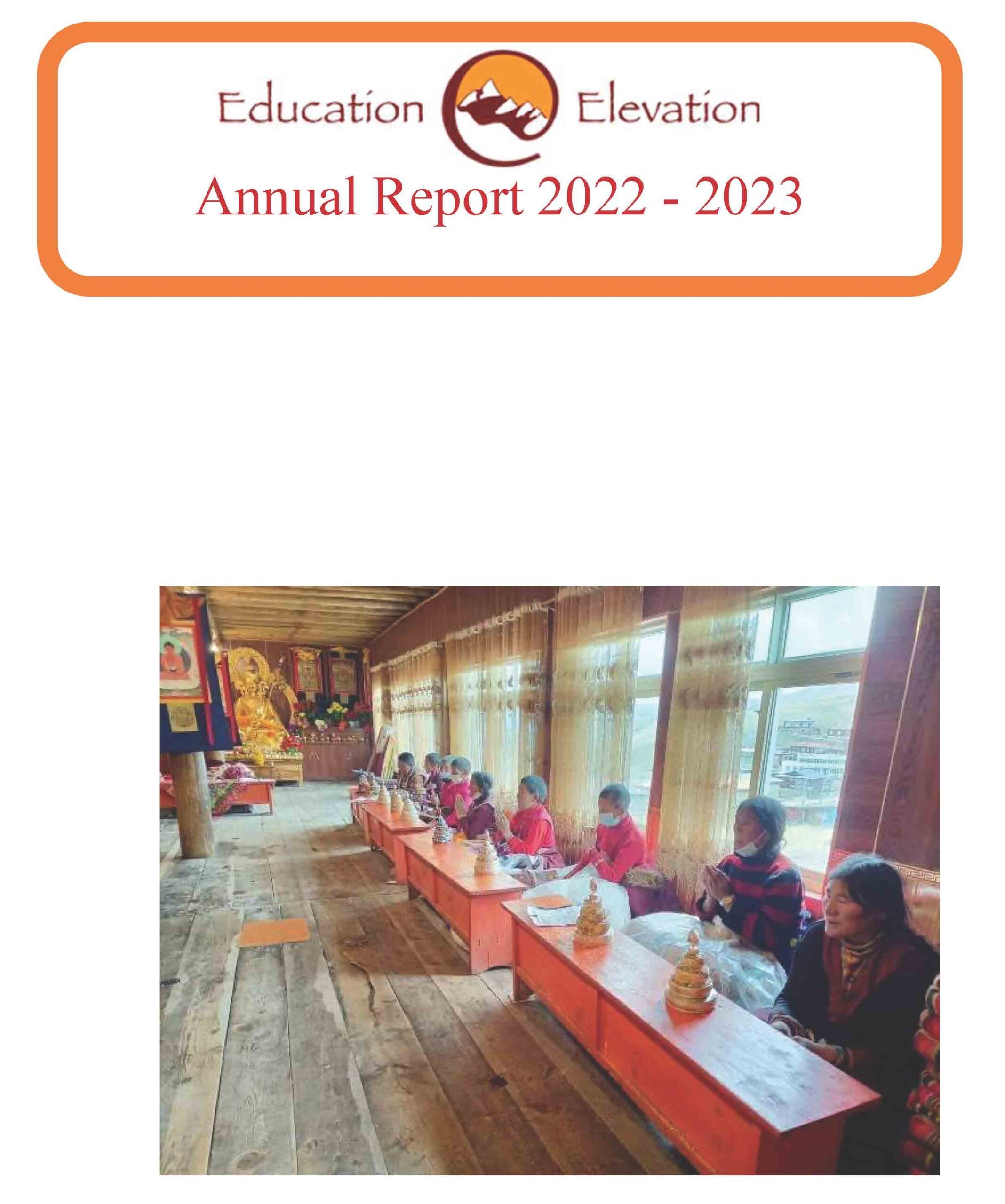 Education Elevation

Annual Report 2022 - 2023